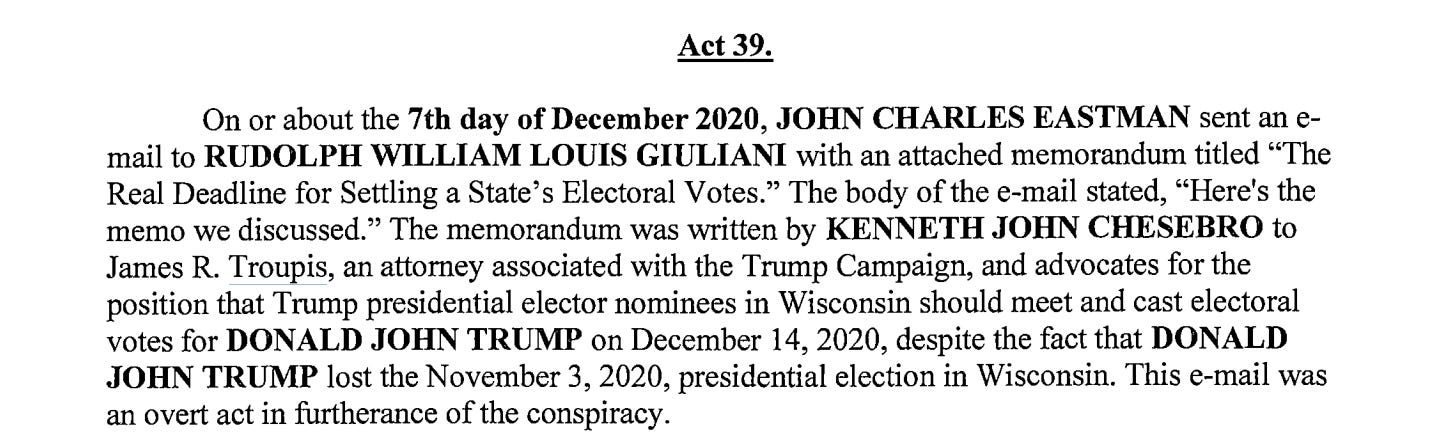 Act 39.

On or about the 7th day of December 2020, JOHN CHARLES EASTMAN sent an e-mail to RUDOLPH WILLIAM LOUIS GIULIANI with an attached memorandum titled "The Real Deadline for Settling a State's Electoral Votes." The body of the e-mail stated, "Here's the memo we discussed." The memorandum was written by KENNETH JOHN CHESEBRO to James R. Troupis, an attorney associated with the Trump Campaign, and advocates for the position that Trump presidential elector nominees in Wisconsin should meet and cast electoral votes for DONALD JOHN TRUMP on December 14, 2020, despite the fact that DONALD JOHN TRUMP lost the November 3, 2020, presidential election in Wisconsin. This e-mail was an overt act in furtherance of the conspiracy.